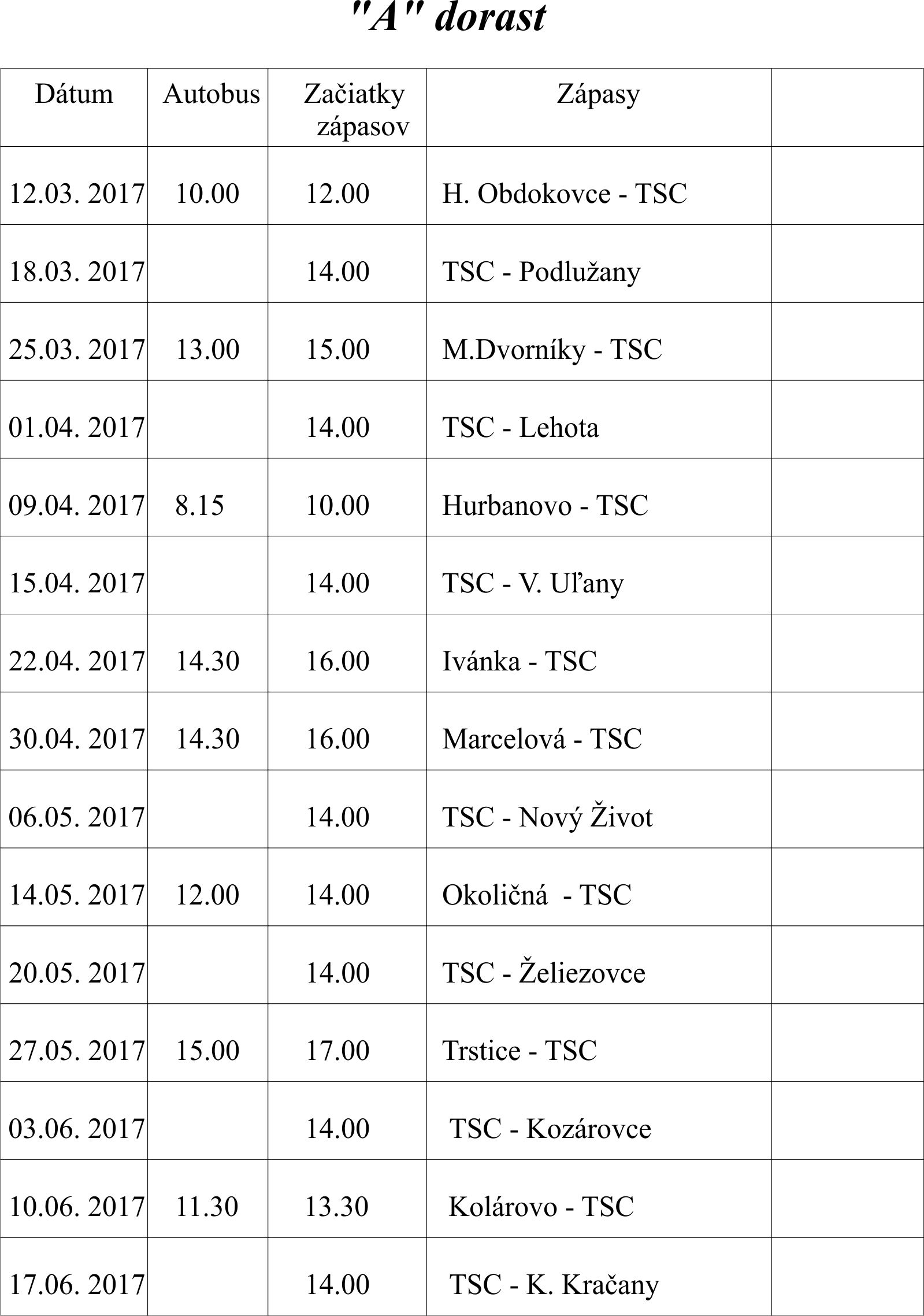 "A" dorast

| Dátum | Autobus | Začiatky zápasov | Zápasy |  |
|---|---|---|---|---|
| 12.03. 2017 | 10.00 | 12.00 | H. Obdokovce - TSC |  |
| 18.03. 2017 |  | 14.00 | TSC - Podlužany |  |
| 25.03. 2017 | 13.00 | 15.00 | M.Dvorníky - TSC |  |
| 01.04. 2017 |  | 14.00 | TSC - Lehota |  |
| 09.04. 2017 | 8.15 | 10.00 | Hurbanovo - TSC |  |
| 15.04. 2017 |  | 14.00 | TSC - V. Uľany |  |
| 22.04. 2017 | 14.30 | 16.00 | Ivánka - TSC |  |
| 30.04. 2017 | 14.30 | 16.00 | Marcelová - TSC |  |
| 06.05. 2017 |  | 14.00 | TSC - Nový Život |  |
| 14.05. 2017 | 12.00 | 14.00 | Okoličná - TSC |  |
| 20.05. 2017 |  | 14.00 | TSC - Želiezovce |  |
| 27.05. 2017 | 15.00 | 17.00 | Trstice - TSC |  |
| 03.06. 2017 |  | 14.00 | TSC - Kozárovce |  |
| 10.06. 2017 | 11.30 | 13.30 | Kolárovo - TSC |  |
| 17.06. 2017 |  | 14.00 | TSC - K. Kračany |  |